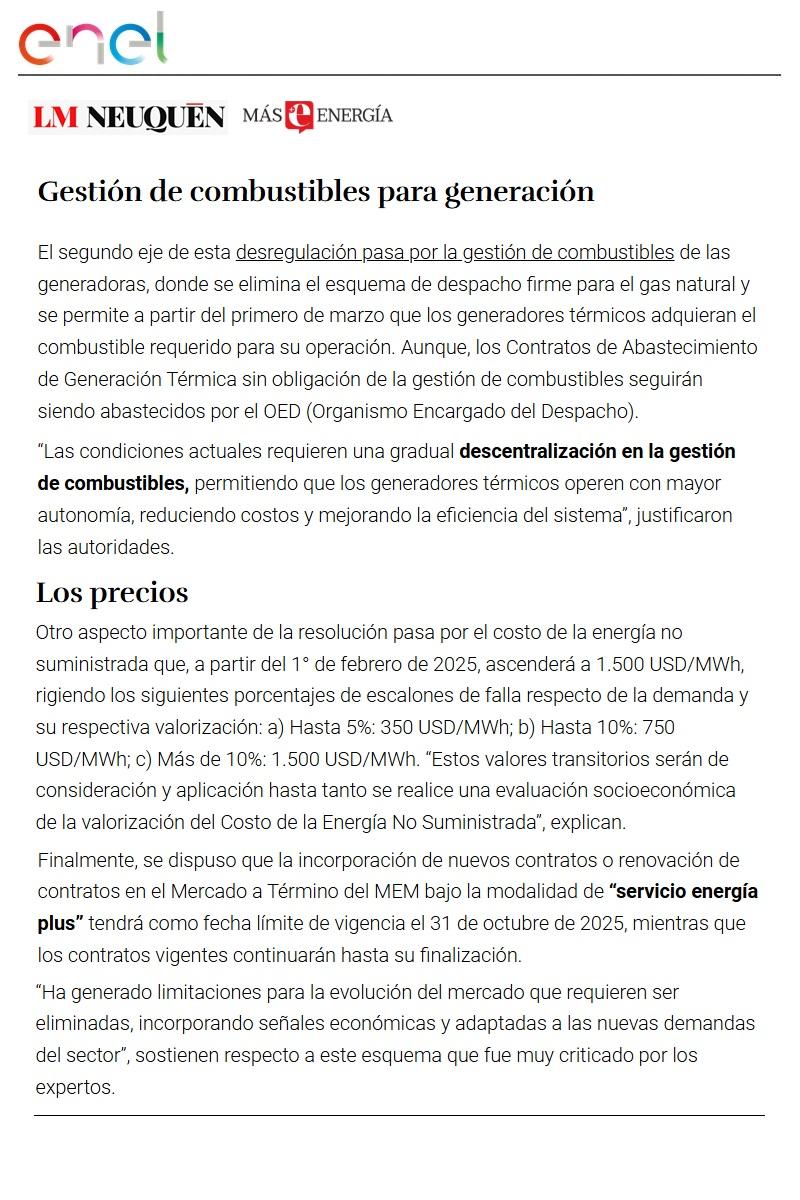 enel

LM NEUQUÉN MÁS ENERGÍA

Gestión de combustibles para generación

El segundo eje de esta desregulación pasa por la gestión de combustibles de las generadoras, donde se elimina el esquema de despacho firme para el gas natural y se permite a partir del primero de marzo que los generadores térmicos adquieran el combustible requerido para su operación. Aunque, los Contratos de Abastecimiento de Generación Térmica sin obligación de la gestión de combustibles seguirán siendo abastecidos por el OED (Organismo Encargado del Despacho).

“Las condiciones actuales requieren una gradual descentralización en la gestión de combustibles, permitiendo que los generadores térmicos operen con mayor autonomía, reduciendo costos y mejorando la eficiencia del sistema”, justificaron las autoridades.

Los precios

Otro aspecto importante de la resolución pasa por el costo de la energía no suministrada que, a partir del 1° de febrero de 2025, ascenderá a 1.500 USD/MWh, rigiendo los siguientes porcentajes de escalones de falla respecto de la demanda y su respectiva valorización: a) Hasta 5%: 350 USD/MWh; b) Hasta 10%: 750 USD/MWh; c) Más de 10%: 1.500 USD/MWh. “Estos valores transitorios serán de consideración y aplicación hasta tanto se realice una evaluación socioeconómica de la valorización del Costo de la Energía No Suministrada”, explican.

Finalmente, se dispuso que la incorporación de nuevos contratos o renovación de contratos en el Mercado a Término del MEM bajo la modalidad de “servicio energía plus” tendrá como fecha límite de vigencia el 31 de octubre de 2025, mientras que los contratos vigentes continuarán hasta su finalización.

“Ha generado limitaciones para la evolución del mercado que requieren ser eliminadas, incorporando señales económicas y adaptadas a las nuevas demandas del sector”, sostienen respecto a este esquema que fue muy criticado por los expertos.